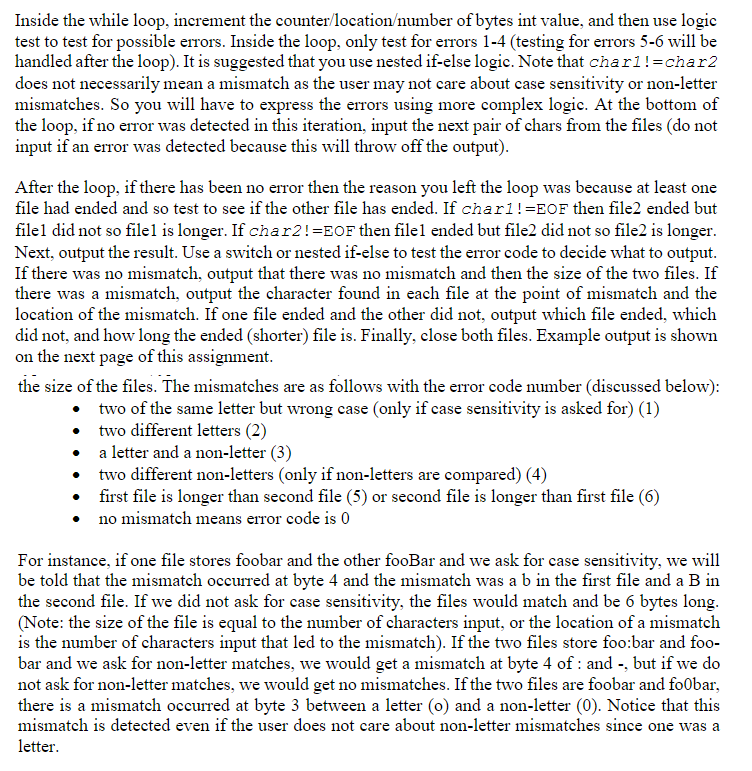 Inside the while loop, increment the counter/location/number of bytes int value, and then use logic test to test for possible errors. Inside the loop, only test for errors 1-4 (testing for errors 5-6 will be handled after the loop). It is suggested that you use nested if-else logic. Note that char1!=char2 does not necessarily mean a mismatch as the user may not care about case sensitivity or non-letter mismatches. So you will have to express the errors using more complex logic. At the bottom of the loop, if no error was detected in this iteration, input the next pair of chars from the files (do not input if an error was detected because this will throw off the output).

After the loop, if there has been no error then the reason you left the loop was because at least one file had ended and so test to see if the other file has ended. If char1!=EOF then file2 ended but file1 did not so file1 is longer. If char2!=EOF then file1 ended but file2 did not so file2 is longer. Next, output the result. Use a switch or nested if-else to test the error code to decide what to output. If there was no mismatch, output that there was no mismatch and then the size of the two files. If there was a mismatch, output the character found in each file at the point of mismatch and the location of the mismatch. If one file ended and the other did not, output which file ended, which did not, and how long the ended (shorter) file is. Finally, close both files. Example output is shown on the next page of this assignment.

the size of the files. The mismatches are as follows with the error code number (discussed below):
• two of the same letter but wrong case (only if case sensitivity is asked for) (1)
• two different letters (2)
• a letter and a non-letter (3)
• two different non-letters (only if non-letters are compared) (4)
• first file is longer than second file (5) or second file is longer than first file (6)
• no mismatch means error code is 0

For instance, if one file stores foobar and the other fooBar and we ask for case sensitivity, we will be told that the mismatch occurred at byte 4 and the mismatch was a b in the first file and a B in the second file. If we did not ask for case sensitivity, the files would match and be 6 bytes long. (Note: the size of the file is equal to the number of characters input, or the location of a mismatch is the number of characters input that led to the mismatch). If the two files store foo:bar and foo-bar and we ask for non-letter matches, we would get a mismatch at byte 4 of : and -, but if we do not ask for non-letter matches, we would get no mismatches. If the two files are foobar and fo0bar, there is a mismatch occurred at byte 3 between a letter (o) and a non-letter (0). Notice that this mismatch is detected even if the user does not care about non-letter mismatches since one was a letter.